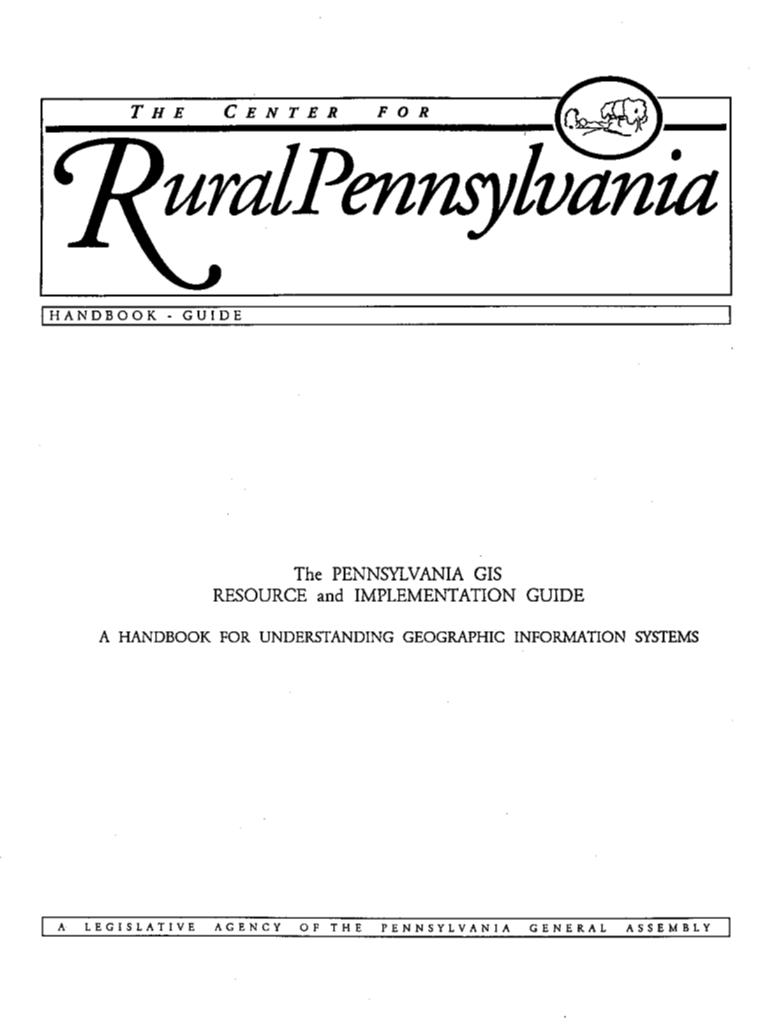 THE CENTER FOR

RuralPennsylvania

HANDBOOK - GUIDE

The PENNSYLVANIA GIS
RESOURCE and IMPLEMENTATION GUIDE

A HANDBOOK FOR UNDERSTANDING GEOGRAPHIC INFORMATION SYSTEMS

A LEGISLATIVE AGENCY OF THE PENNSYLVANIA GENERAL ASSEMBLY